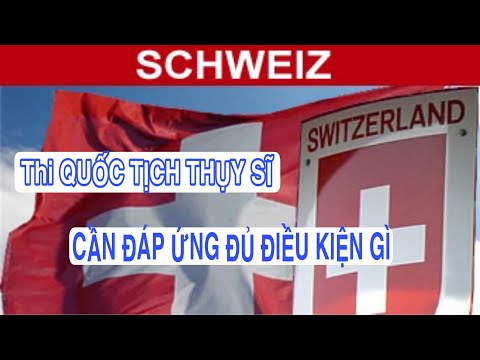 SCHWEIZ

SWITZERLAND

Thi QUỐC TỊCH THỤY SĨ

CẦN ĐÁP ỨNG ĐỦ ĐIỀU KIỆN GÌ